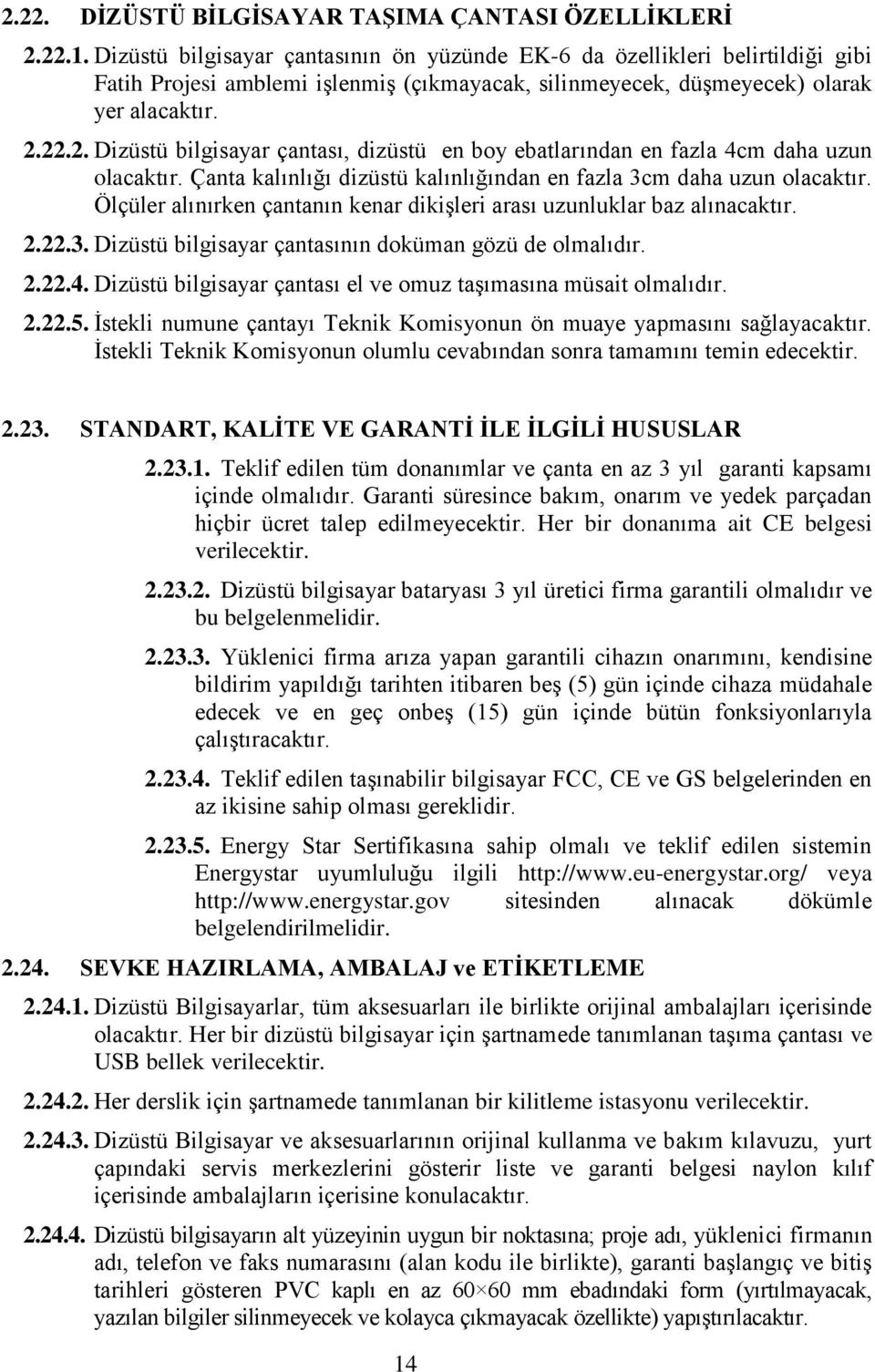 2.22. DİZÜSTÜ BİLGİSAYAR TAŞIMA ÇANTASI ÖZELLİKLERİ

2.22.1. Dizüstü bilgisayar çantasının ön yüzünde EK-6 da özellikleri belirtildiği gibi Fatih Projesi amblemi işlenmiş (çıkmayacak, silinmeyecek, düşmeyecek) olarak yer alacaktır.

2.22.2. Dizüstü bilgisayar çantası, dizüstü en boy ebatlarından en fazla 4cm daha uzun olacaktır. Çanta kalınlığı dizüstü kalınlığından en fazla 3cm daha uzun olacaktır. Ölçüler alınırken çantanın kenar dikişleri arası uzunluklar baz alınacaktır.

2.22.3. Dizüstü bilgisayar çantasının doküman gözü de olmalıdır.

2.22.4. Dizüstü bilgisayar çantası el ve omuz taşımasına müsait olmalıdır.

2.22.5. İstekli numune çantayı Teknik Komisyonun ön muaye yapmasını sağlayacaktır. İstekli Teknik Komisyonun olumlu cevabından sonra tamamını temin edecektir.

2.23. STANDART, KALİTE VE GARANTİ İLE İLGİLİ HUSUSLAR

2.23.1. Teklif edilen tüm donanımlar ve çanta en az 3 yıl garanti kapsamı içinde olmalıdır. Garanti süresince bakım, onarım ve yedek parçadan hiçbir ücret talep edilmeyecektir. Her bir donanıma ait CE belgesi verilecektir.

2.23.2. Dizüstü bilgisayar bataryası 3 yıl üretici firma garantili olmalıdır ve bu belgelenmelidir.

2.23.3. Yüklenici firma arıza yapan garantili cihazın onarımını, kendisine bildirim yapıldığı tarihten itibaren beş (5) gün içinde cihaza müdahale edecek ve en geç onbeş (15) gün içinde bütün fonksiyonlarıyla çalıştıracaktır.

2.23.4. Teklif edilen taşınabilir bilgisayar FCC, CE ve GS belgelerinden en az ikisine sahip olması gereklidir.

2.23.5. Energy Star Sertifikasına sahip olmalı ve teklif edilen sistemin Energystar uyumluluğu ilgili http://www.eu-energystar.org/ veya http://www.energystar.gov sitesinden alınacak dökümle belgelendirilmelidir.

2.24. SEVKE HAZIRLAMA, AMBALAJ ve ETİKETLEME

2.24.1. Dizüstü Bilgisayarlar, tüm aksesuarları ile birlikte orijinal ambalajları içerisinde olacaktır. Her bir dizüstü bilgisayar için şartnamede tanımlanan taşıma çantası ve USB bellek verilecektir.

2.24.2. Her derslik için şartnamede tanımlanan bir kilitleme istasyonu verilecektir.

2.24.3. Dizüstü Bilgisayar ve aksesuarlarının orijinal kullanma ve bakım kılavuzu, yurt çapındaki servis merkezlerini gösterir liste ve garanti belgesi naylon kılıf içerisinde ambalajların içerisine konulacaktır.

2.24.4. Dizüstü bilgisayarın alt yüzeyinin uygun bir noktasına; proje adı, yüklenici firmanın adı, telefon ve faks numarasını (alan kodu ile birlikte), garanti başlangıç ve bitiş tarihleri gösteren PVC kaplı en az $60 \times 60$ mm ebadındaki form (yırtılmayacak, yazılan bilgiler silinmeyecek ve kolayca çıkmayacak özellikte) yapıştırılacaktır.

14